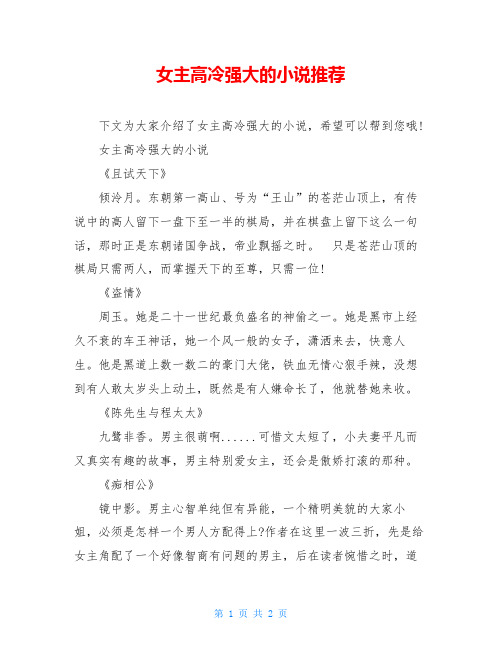 女主高冷强大的小说推荐

下文为大家介绍了女主高冷强大的小说，希望可以帮到您哦!

女主高冷强大的小说

《且试天下》

倾泠月。东朝第一高山、号为“王山”的苍茫山顶上，有传说中的高人留下一盘下至一半的棋局，并在棋盘上留下这么一句话，那时正是东朝诸国争战，帝业飘摇之时。　只是苍茫山顶的棋局只需两人，而掌握天下的至尊，只需一位!

《盗情》

周玉。她是二十一世纪最负盛名的神偷之一。她是黑市上经久不衰的车王神话，她一个风一般的女子，潇洒来去，快意人生。他是黑道上数一数二的豪门大佬，铁血无情心狠手辣，没想到有人敢太岁头上动土，既然是有人嫌命长了，他就替她来收。

《陈先生与程太太》

九鹭非香。男主很萌啊......可惜文太短了，小夫妻平凡而又真实有趣的故事，男主特别爱女主，还会是傲娇打滚的那种。

《痴相公》

镜中影。男主心智单纯但有异能，一个精明美貌的大家小姐，必须是怎样一个男人方配得上?作者在这里一波三折，先是给女主角配了一个好像智商有问题的男主，后在读者惋惜之时，道

第 1 页 共 2 页